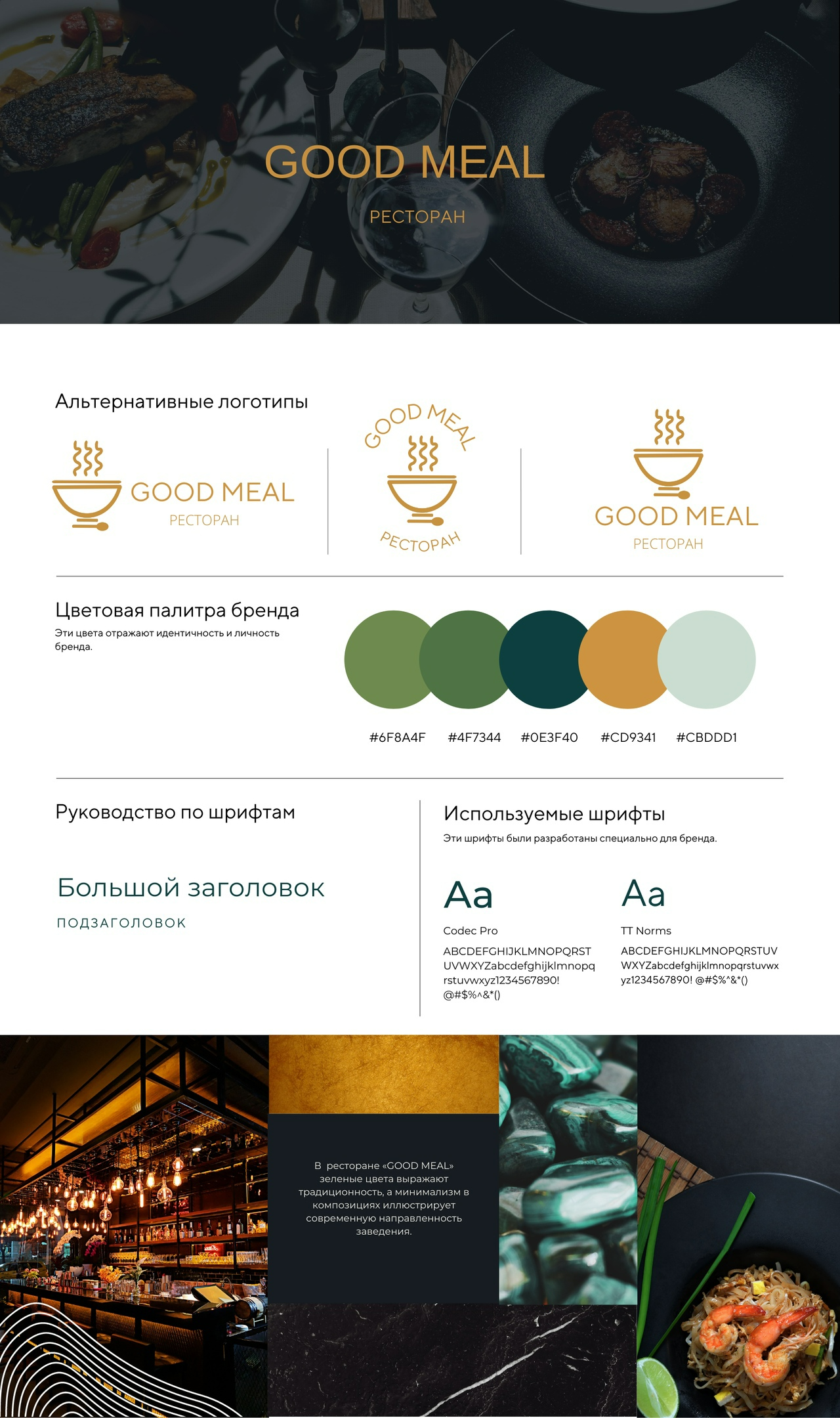 GOOD MEAL

РЕСТОРАН

Альтернативные логотипы

GOOD MEAL
РЕСТОРАН

GOOD MEAL
РЕСТОРАН

GOOD MEAL
РЕСТОРАН

Цветовая палитра бренда

Эти цвета отражают идентичность и личность бренда.

#6F8A4F #4F7344 #0E3F40 #CD9341 #CBDDD1

Руководство по шрифтам

Большой заголовок

ПОДЗАГОЛОВОК

Используемые шрифты

Эти шрифты были разработаны специально для бренда.

Aa

Codec Pro

ABCDEFGHIJKLMNOPQRST UVWXYZabcdefghijklmnopq rstuvwxyz1234567890! @#$%^&*()

Aa

TT Norms

ABCDEFGHIJKLMNOPQRSTUV WXYZabcdefghijklmnopqrstuvwx yz1234567890! @#$%^&*()

В ресторане «GOOD MEAL» зеленые цвета выражают традиционность, а минимализм в композициях иллюстрирует современную направленность заведения.